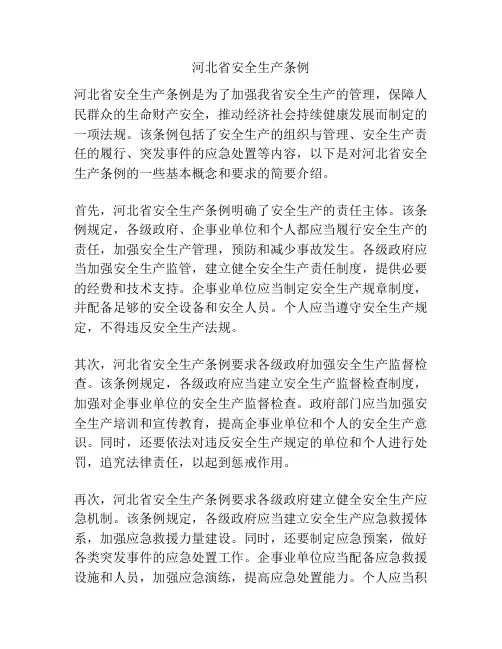 河北省安全生产条例

河北省安全生产条例是为了加强我省安全生产的管理，保障人民群众的生命财产安全，推动经济社会持续健康发展而制定的一项法规。该条例包括了安全生产的组织与管理、安全生产责任的履行、突发事件的应急处置等内容，以下是对河北省安全生产条例的一些基本概念和要求的简要介绍。

首先，河北省安全生产条例明确了安全生产的责任主体。该条例规定，各级政府、企事业单位和个人都应当履行安全生产的责任，加强安全生产管理，预防和减少事故发生。各级政府应当加强安全生产监管，建立健全安全生产责任制度，提供必要的经费和技术支持。企事业单位应当制定安全生产规章制度，并配备足够的安全设备和安全人员。个人应当遵守安全生产规定，不得违反安全生产法规。

其次，河北省安全生产条例要求各级政府加强安全生产监督检查。该条例规定，各级政府应当建立安全生产监督检查制度，加强对企事业单位的安全生产监督检查。政府部门应当加强安全生产培训和宣传教育，提高企事业单位和个人的安全生产意识。同时，还要依法对违反安全生产规定的单位和个人进行处罚，追究法律责任，以起到惩戒作用。

再次，河北省安全生产条例要求各级政府建立健全安全生产应急机制。该条例规定，各级政府应当建立安全生产应急救援体系，加强应急救援力量建设。同时，还要制定应急预案，做好各类突发事件的应急处置工作。企事业单位应当配备应急救援设施和人员，加强应急演练，提高应急处置能力。个人应当积